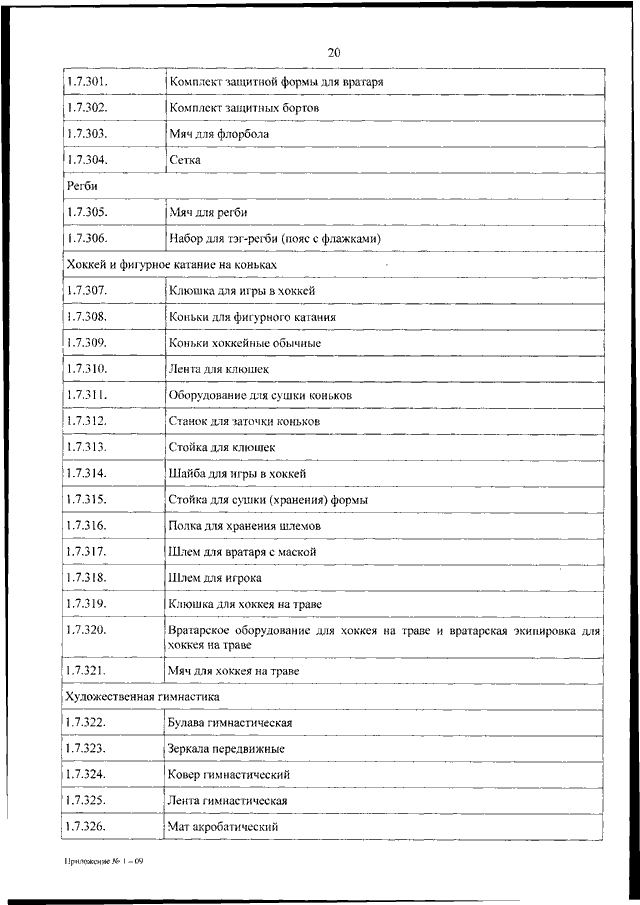 20

| | |
|---|---|
| 1.7.301. | Комплект защитной формы для вратаря |
| 1.7.302. | Комплект защитных бортов |
| 1.7.303. | Мяч для флорбола |
| 1.7.304. | Сетка |
| Регби | |
| 1.7.305. | Мяч для регби |
| 1.7.306. | Набор для тэг-регби (пояс с флажками) |
| Хоккей и фигурное катание на коньках | |
| 1.7.307. | Клюшка для игры в хоккей |
| 1.7.308. | Коньки для фигурного катания |
| 1.7.309. | Коньки хоккейные обычные |
| 1.7.310. | Лента для клюшек |
| 1.7.311. | Оборудование для сушки коньков |
| 1.7.312. | Станок для заточки коньков |
| 1.7.313. | Стойка для клюшек |
| 1.7.314. | Шайба для игры в хоккей |
| 1.7.315. | Стойка для сушки (хранения) формы |
| 1.7.316. | Полка для хранения шлемов |
| 1.7.317. | Шлем для вратаря с маской |
| 1.7.318. | Шлем для игрока |
| 1.7.319. | Клюшка для хоккея на траве |
| 1.7.320. | Вратарское оборудование для хоккея на траве и вратарская экипировка для хоккея на траве |
| 1.7.321. | Мяч для хоккея на траве |
| Художественная гимнастика | |
| 1.7.322. | Булава гимнастическая |
| 1.7.323. | Зеркала передвижные |
| 1.7.324. | Ковер гимнастический |
| 1.7.325. | Лента гимнастическая |
| 1.7.326. | Мат акробатический |

Приложение № 1 – 09